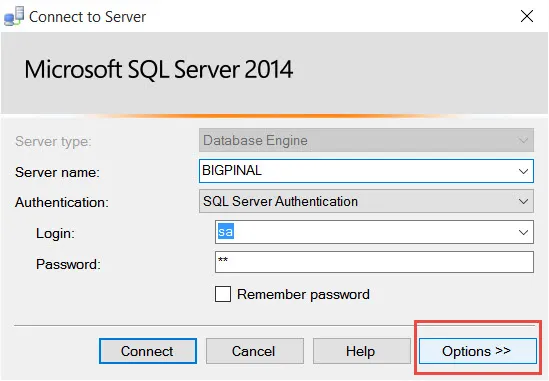 Connect to Server

Microsoft SQL Server 2014

Server type: Database Engine

Server name: BIGPINAL

Authentication: SQL Server Authentication

Login: sa

Password: **

Remember password

Connect

Cancel

Help

Options >>